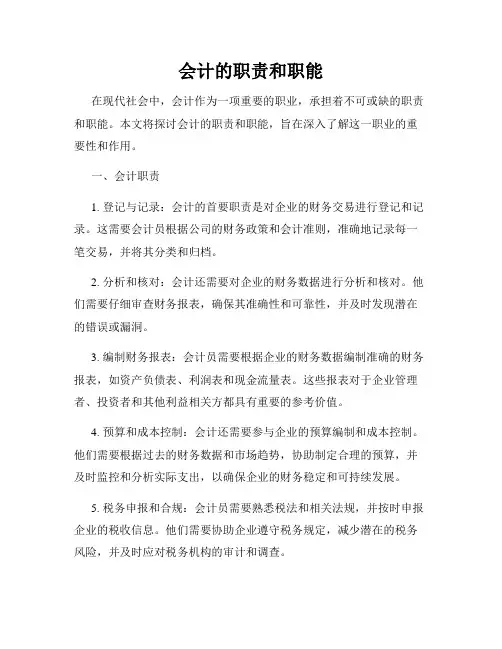 会计的职责和职能

在现代社会中，会计作为一项重要的职业，承担着不可或缺的职责和职能。本文将探讨会计的职责和职能，旨在深入了解这一职业的重要性和作用。

一、会计职责

1. 登记与记录：会计的首要职责是对企业的财务交易进行登记和记录。这需要会计员根据公司的财务政策和会计准则，准确地记录每一笔交易，并将其分类和归档。

2. 分析和核对：会计还需要对企业的财务数据进行分析和核对。他们需要仔细审查财务报表，确保其准确性和可靠性，并及时发现潜在的错误或漏洞。

3. 编制财务报表：会计员需要根据企业的财务数据编制准确的财务报表，如资产负债表、利润表和现金流量表。这些报表对于企业管理者、投资者和其他利益相关方都具有重要的参考价值。

4. 预算和成本控制：会计还需要参与企业的预算编制和成本控制。他们需要根据过去的财务数据和市场趋势，协助制定合理的预算，并及时监控和分析实际支出，以确保企业的财务稳定和可持续发展。

5. 税务申报和合规：会计员需要熟悉税法和相关法规，并按时申报企业的税收信息。他们需要协助企业遵守税务规定，减少潜在的税务风险，并及时应对税务机构的审计和调查。